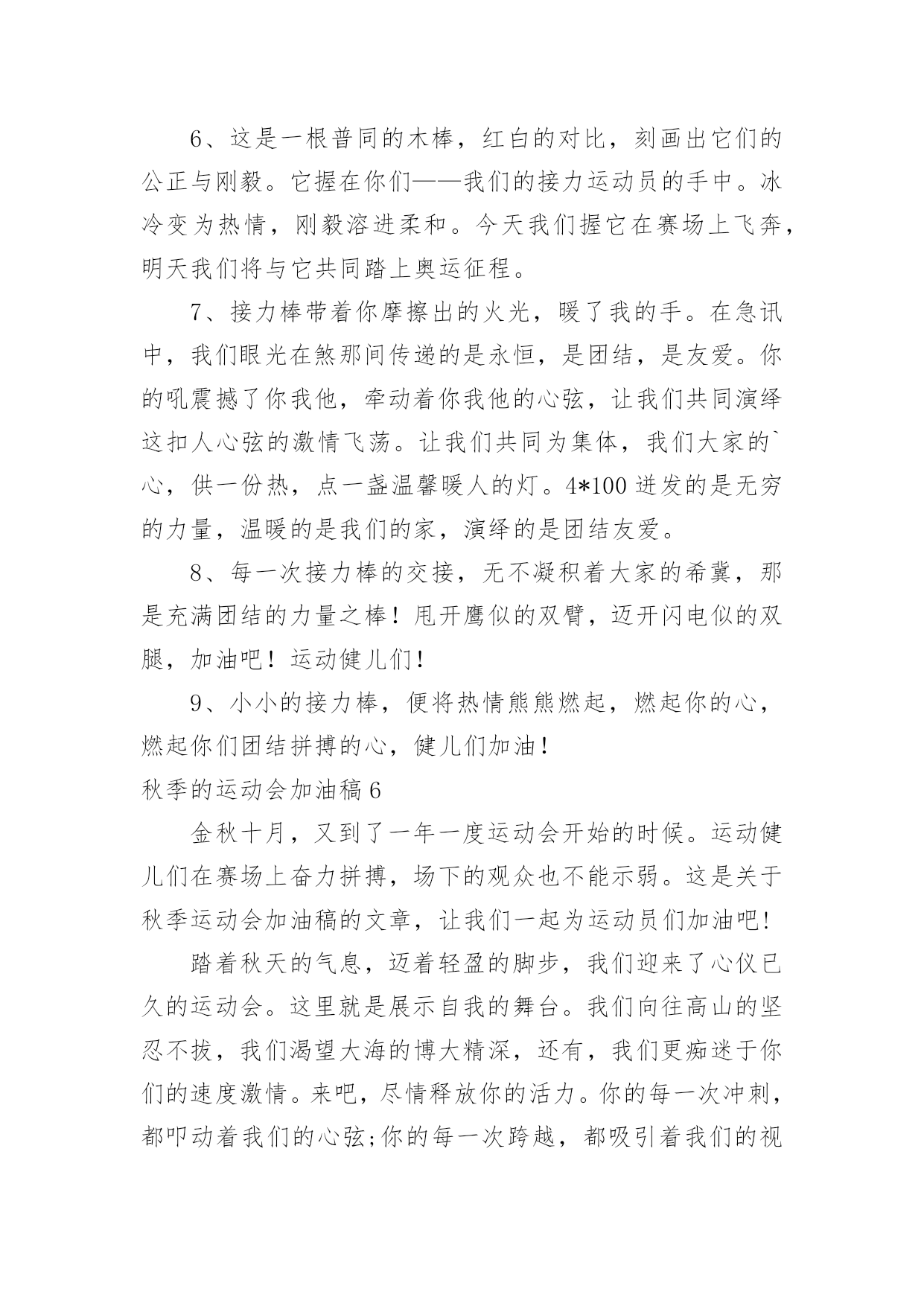 6、这是一根普同的木棒，红白的对比，刻画出它们的公正与刚毅。它握在你们——我们的接力运动员的手中。冰冷变为热情，刚毅溶进柔和。今天我们握它在赛场上飞奔，明天我们将与它共同踏上奥运征程。

7、接力棒带着你摩擦出的火光，暖了我的手。在急讯中，我们眼光在煞那间传递的是永恒，是团结，是友爱。你的吼震撼了你我他，牵动着你我他的心弦，让我们共同演绎这扣人心弦的激情飞荡。让我们共同为集体，我们大家的`心，供一份热，点一盏温馨暖人的灯。4*100 迸发的是无穷的力量，温暖的是我们的家，演绎的是团结友爱。

8、每一次接力棒的交接，无不凝积着大家的希冀，那是充满团结的力量之棒！甩开鹰似的双臂，迈开闪电似的双腿，加油吧！运动健儿们！

9、小小的接力棒，便将热情熊熊燃起，燃起你的心，燃起你们团结拼搏的心，健儿们加油！

秋季的运动会加油稿 6

金秋十月，又到了一年一度运动会开始的时候。运动健儿们在赛场上奋力拼搏，场下的观众也不能示弱。这是关于秋季运动会加油稿的文章，让我们一起为运动员们加油吧!

踏着秋天的气息，迈着轻盈的脚步，我们迎来了心仪已久的运动会。这里就是展示自我的舞台。我们向往高山的坚忍不拔，我们渴望大海的博大精深，还有，我们更痴迷于你们的速度激情。来吧，尽情释放你的活力。你的每一次冲刺，都叩动着我们的心弦;你的每一次跨越，都吸引着我们的视